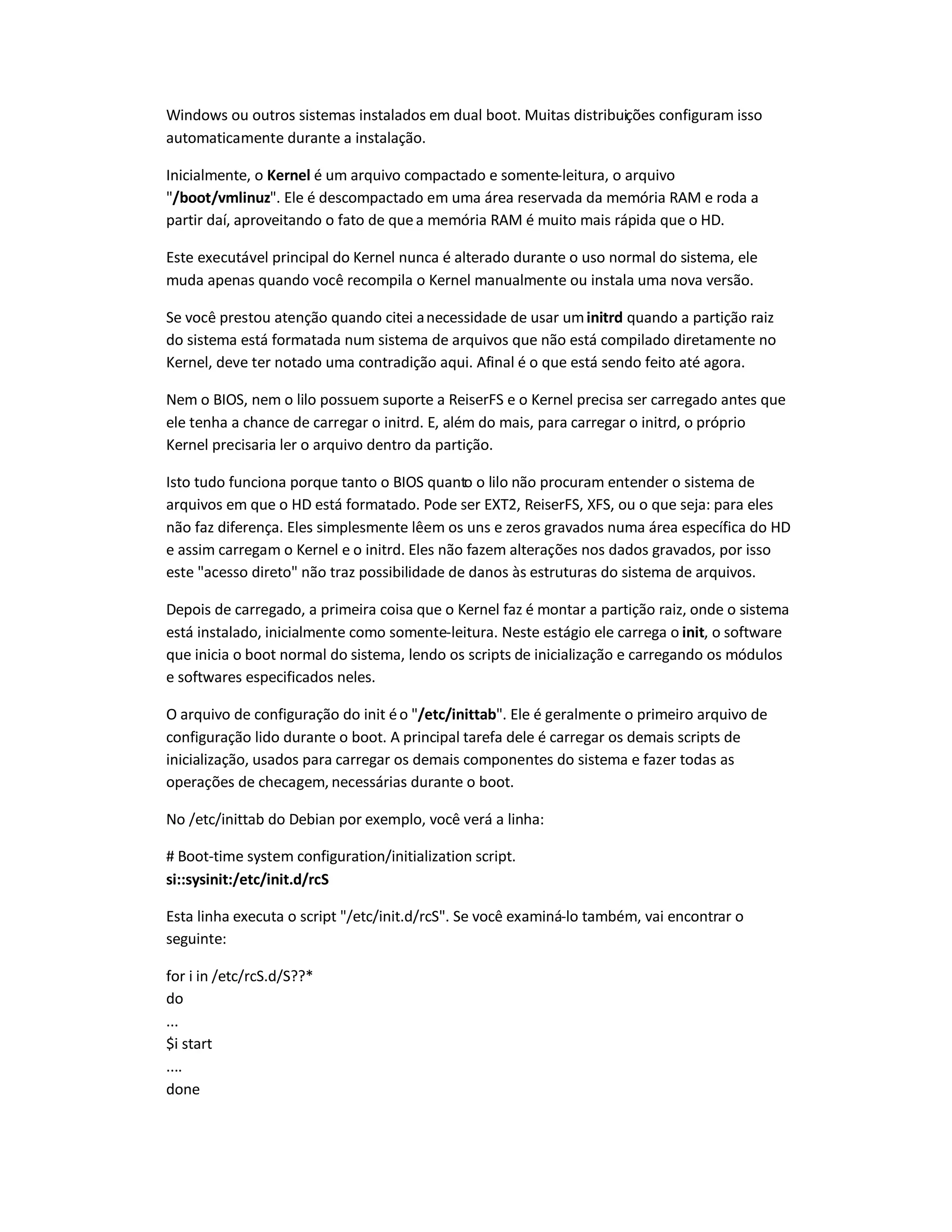 Windows ou outros sistemas instalados em dual boot. Muitas distribuições configuram isso automaticamente durante a instalação.

Inicialmente, o Kernel é um arquivo compactado e somente-leitura, o arquivo "/boot/vmlinuz". Ele é descompactado em uma área reservada da memória RAM e roda a partir daí, aproveitando o fato de que a memória RAM é muito mais rápida que o HD.

Este executável principal do Kernel nunca é alterado durante o uso normal do sistema, ele muda apenas quando você recompila o Kernel manualmente ou instala uma nova versão.

Se você prestou atenção quando citei a necessidade de usar um initrd quando a partição raiz do sistema está formatada num sistema de arquivos que não está compilado diretamente no Kernel, deve ter notado uma contradição aqui. Afinal é o que está sendo feito até agora.

Nem o BIOS, nem o lilo possuem suporte a ReiserFS e o Kernel precisa ser carregado antes que ele tenha a chance de carregar o initrd. E, além do mais, para carregar o initrd, o próprio Kernel precisaria ler o arquivo dentro da partição.

Isto tudo funciona porque tanto o BIOS quanto o lilo não procuram entender o sistema de arquivos em que o HD está formatado. Pode ser EXT2, ReiserFS, XFS, ou o que seja: para eles não faz diferença. Eles simplesmente lêem os uns e zeros gravados numa área específica do HD e assim carregam o Kernel e o initrd. Eles não fazem alterações nos dados gravados, por isso este "acesso direto" não traz possibilidade de danos às estruturas do sistema de arquivos.

Depois de carregado, a primeira coisa que o Kernel faz é montar a partição raiz, onde o sistema está instalado, inicialmente como somente-leitura. Neste estágio ele carrega o init, o software que inicia o boot normal do sistema, lendo os scripts de inicialização e carregando os módulos e softwares especificados neles.

O arquivo de configuração do init é o "/etc/inittab". Ele é geralmente o primeiro arquivo de configuração lido durante o boot. A principal tarefa dele é carregar os demais scripts de inicialização, usados para carregar os demais componentes do sistema e fazer todas as operações de checagem, necessárias durante o boot.

No /etc/inittab do Debian por exemplo, você verá a linha:

# Boot-time system configuration/initialization script.
si::sysinit:/etc/init.d/rcS

Esta linha executa o script "/etc/init.d/rcS". Se você examiná-lo também, vai encontrar o seguinte:

for i in /etc/rcS.d/S??*
do
...
$i start
....
done